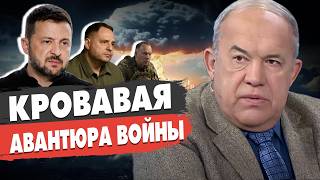 КРОВАВАЯ
АВАНТЮРА ВОЙНЫ